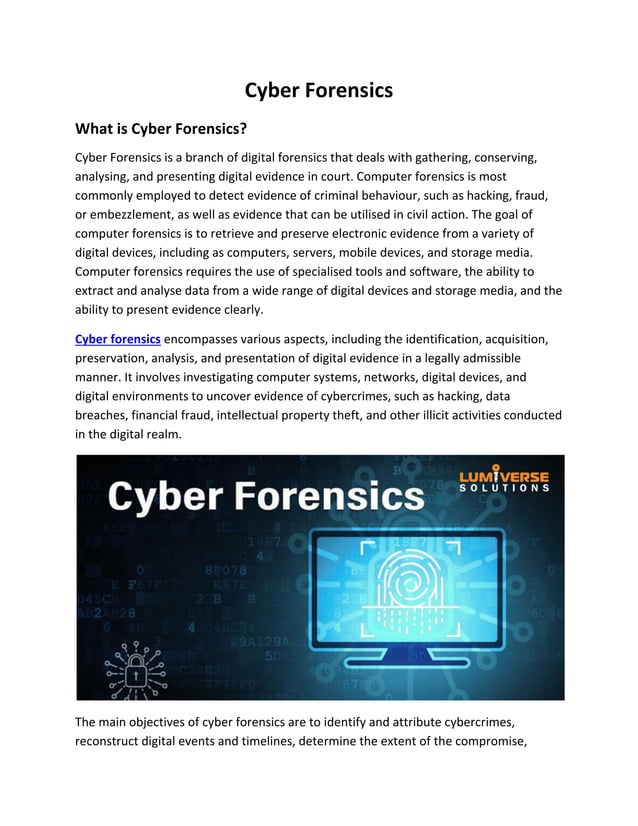 Cyber Forensics

What is Cyber Forensics?

Cyber Forensics is a branch of digital forensics that deals with gathering, conserving, analysing, and presenting digital evidence in court. Computer forensics is most commonly employed to detect evidence of criminal behaviour, such as hacking, fraud, or embezzlement, as well as evidence that can be utilised in civil action. The goal of computer forensics is to retrieve and preserve electronic evidence from a variety of digital devices, including as computers, servers, mobile devices, and storage media. Computer forensics requires the use of specialised tools and software, the ability to extract and analyse data from a wide range of digital devices and storage media, and the ability to present evidence clearly.

Cyber forensics encompasses various aspects, including the identification, acquisition, preservation, analysis, and presentation of digital evidence in a legally admissible manner. It involves investigating computer systems, networks, digital devices, and digital environments to uncover evidence of cybercrimes, such as hacking, data breaches, financial fraud, intellectual property theft, and other illicit activities conducted in the digital realm.

Cyber Forensics

LUMIVERSE SOLUTIONS

The main objectives of cyber forensics are to identify and attribute cybercrimes, reconstruct digital events and timelines, determine the extent of the compromise,